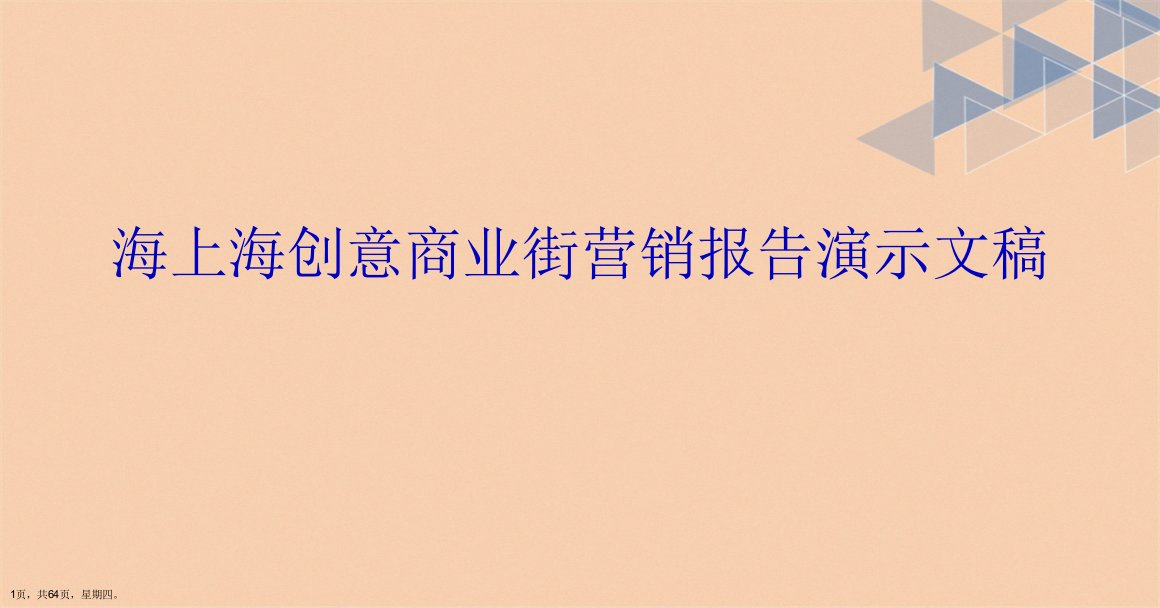 海上海创意商业街营销报告演示文稿

1页，共64页，星期四。